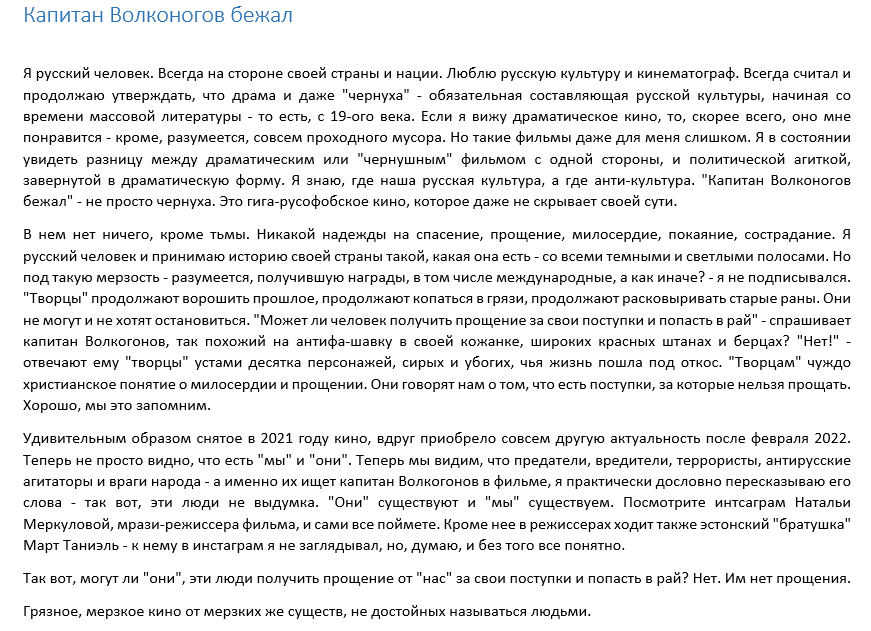 Капитан Волконогов бежал

Я русский человек. Всегда на стороне своей страны и нации. Люблю русскую культуру и кинематограф. Всегда считал и продолжаю утверждать, что драма и даже "чернуха" - обязательная составляющая русской культуры, начиная со времени массовой литературы - то есть, с 19-ого века. Если я вижу драматическое кино, то, скорее всего, оно мне понравится - кроме, разумеется, совсем проходного мусора. Но такие фильмы даже для меня слишком. Я в состоянии увидеть разницу между драматическим или "чернушным" фильмом с одной стороны, и политической агиткой, завернутой в драматическую форму. Я знаю, где наша русская культура, а где анти-культура. "Капитан Волконогов бежал" - не просто чернуха. Это гига-русофобское кино, которое даже не скрывает своей сути.

В нем нет ничего, кроме тьмы. Никакой надежды на спасение, прощение, милосердие, покаяние, сострадание. Я русский человек и принимаю историю своей страны такой, какая она есть - со всеми темными и светлыми полосами. Но под такую мерзость - разумеется, получившую награды, в том числе международные, а как иначе? - я не подписывался. "Творцы" продолжают ворошить прошлое, продолжают копаться в грязи, продолжают расковыривать старые раны. Они не могут и не хотят остановиться. "Может ли человек получить прощение за свои поступки и попасть в рай" - спрашивает капитан Волкогонов, так похожий на антифа-шавку в своей кожанке, широких красных штанах и берцах? "Нет!" - отвечают ему "творцы" устами десятка персонажей, сирых и убогих, чья жизнь пошла под откос. "Творцам" чуждо христианское понятие о милосердии и прощении. Они говорят нам о том, что есть поступки, за которые нельзя прощать. Хорошо, мы это запомним.

Удивительным образом снятое в 2021 году кино, вдруг приобрело совсем другую актуальность после февраля 2022. Теперь не просто видно, что есть "мы" и "они". Теперь мы видим, что предатели, вредители, террористы, антирусские агитаторы и враги народа - а именно их ищет капитан Волкогонов в фильме, я практически дословно пересказываю его слова - так вот, эти люди не выдумка. "Они" существуют и "мы" существуем. Посмотрите интсаграм Натальи Меркуловой, мрази-режиссера фильма, и сами все поймете. Кроме нее в режиссерах ходит также эстонский "братушка" Март Таниэль - к нему в инстаграм я не заглядывал, но, думаю, и без того все понятно.

Так вот, могут ли "они", эти люди получить прощение от "нас" за свои поступки и попасть в рай? Нет. Им нет прощения.

Грязное, мерзкое кино от мерзких же существ, не достойных называться людьми.